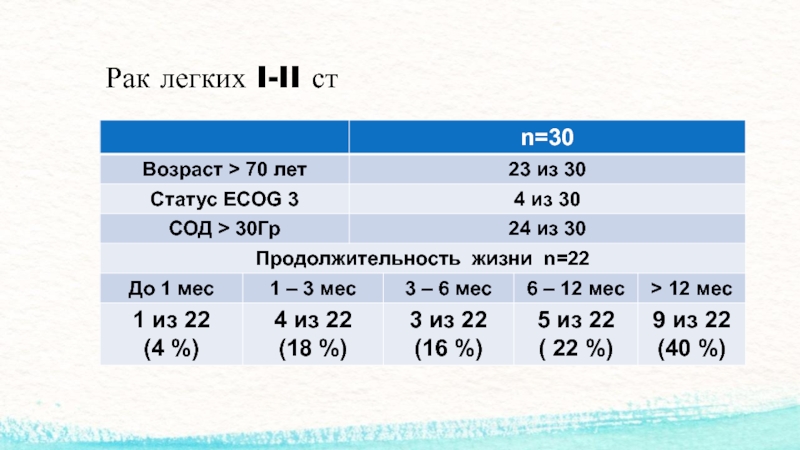 Рак легких I-II ст

| | n=30 | | | |
|---|---|---|---|---|
| Возраст > 70 лет | 23 из 30 | | | |
| Статус ECOG 3 | 4 из 30 | | | |
| СОД > 30Гр | 24 из 30 | | | |
| Продолжительность жизни n=22 | | | | |
| До 1 мес | 1 – 3 мес | 3 – 6 мес | 6 – 12 мес | > 12 мес |
| 1 из 22 (4 %) | 4 из 22 (18 %) | 3 из 22 (16 %) | 5 из 22 ( 22 %) | 9 из 22 (40 %) |